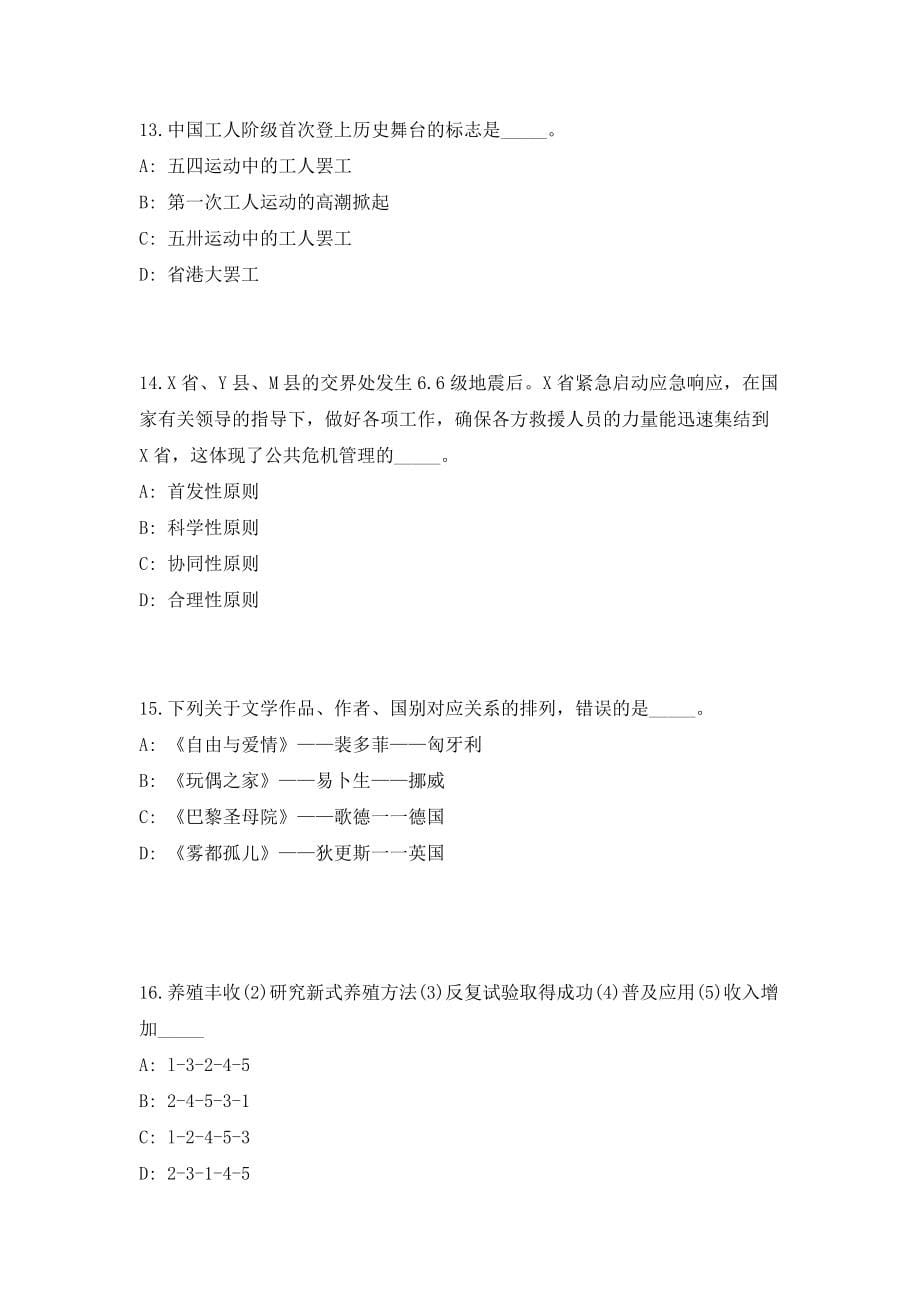 13.中国工人阶级首次登上历史舞台的标志是_____。

A: 五四运动中的工人罢工

B: 第一次工人运动的高潮掀起

C: 五卅运动中的工人罢工

D: 省港大罢工

14.X省、Y县、M县的交界处发生6.6级地震后。X省紧急启动应急响应，在国家有关领导的指导下，做好各项工作，确保各方救援人员的力量能迅速集结到X省，这体现了公共危机管理的_____。

A: 首发性原则

B: 科学性原则

C: 协同性原则

D: 合理性原则

15.下列关于文学作品、作者、国别对应关系的排列，错误的是_____。

A: 《自由与爱情》——裴多菲——匈牙利

B: 《玩偶之家》——易卜生——挪威

C: 《巴黎圣母院》——歌德一一德国

D: 《雾都孤儿》——狄更斯一一英国

16.养殖丰收(2)研究新式养殖方法(3)反复试验取得成功(4)普及应用(5)收入增加_____

A: 1-3-2-4-5

B: 2-4-5-3-1

C: 1-2-4-5-3

D: 2-3-1-4-5